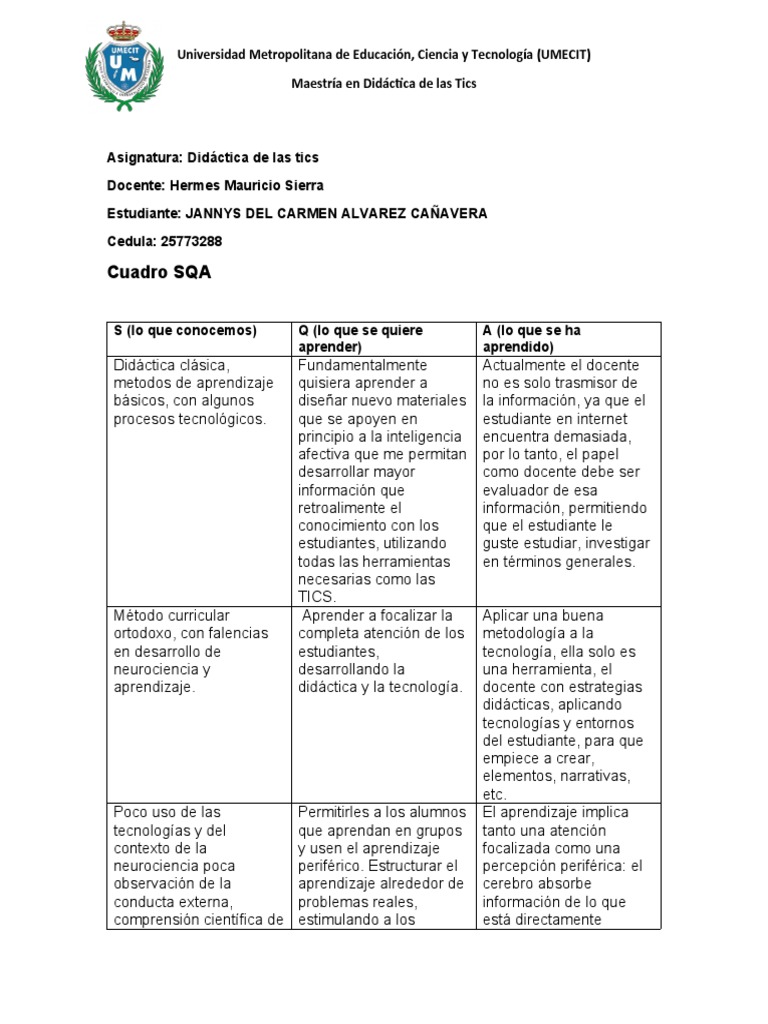 UMECIT
U M

Universidad Metropolitana de Educación, Ciencia y Tecnología (UMECIT)

Maestría en Didáctica de las Tics

Asignatura: Didáctica de las tics

Docente: Hermes Mauricio Sierra

Estudiante: JANNYS DEL CARMEN ALVAREZ CAÑAVERA

Cedula: 25773288

Cuadro SQA

| S (lo que conocemos) | Q (lo que se quiere aprender) | A (lo que se ha aprendido) |
|---|---|---|
| Didáctica clásica, metodos de aprendizaje básicos, con algunos procesos tecnológicos. | Fundamentalmente quisiera aprender a diseñar nuevo materiales que se apoyen en principio a la inteligencia afectiva que me permitan desarrollar mayor información que retroalimente el conocimiento con los estudiantes, utilizando todas las herramientas necesarias como las TICS. | Actualmente el docente no es solo trasmisor de la información, ya que el estudiante en internet encuentra demasiada, por lo tanto, el papel como docente debe ser evaluador de esa información, permitiendo que el estudiante le guste estudiar, investigar en términos generales. |
| Método curricular ortodoxo, con falencias en desarrollo de neurociencia y aprendizaje. | Aprender a focalizar la completa atención de los estudiantes, desarrollando la didáctica y la tecnología. | Aplicar una buena metodología a la tecnología, ella solo es una herramienta, el docente con estrategias didácticas, aplicando tecnologías y entornos del estudiante, para que empiece a crear, elementos, narrativas, etc. |
| Poco uso de las tecnologías y del contexto de la neurociencia poca observación de la conducta externa, comprensión científica de | Permitirles a los alumnos que aprendan en grupos y usen el aprendizaje periférico. Estructurar el aprendizaje alrededor de problemas reales, estimulando a los | El aprendizaje implica tanto una atención focalizada como una percepción periférica: el cerebro absorbe información de lo que está directamente |